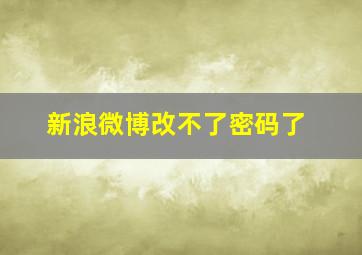 新浪微博改不了密码了